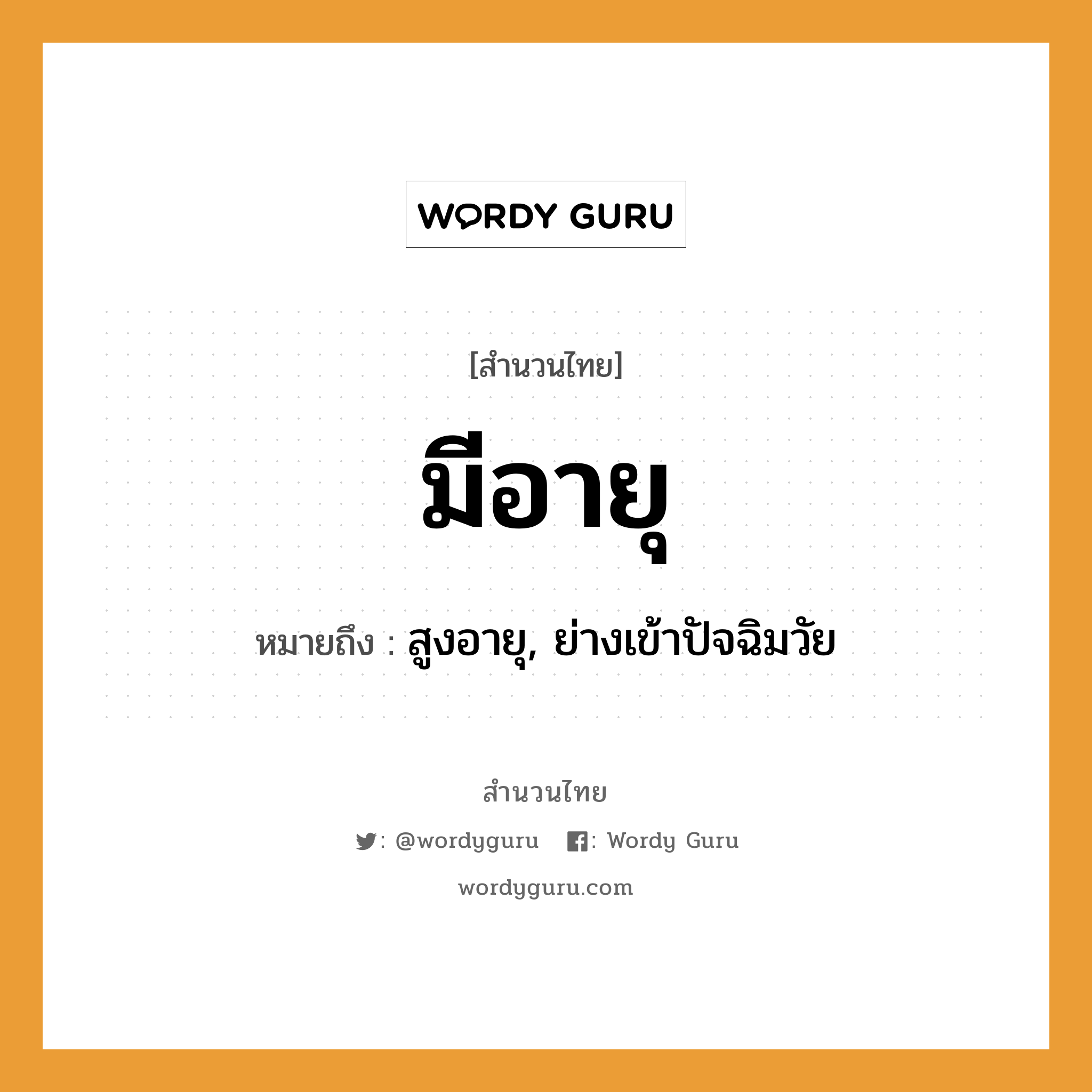 WORDY GURU

[สำนวนไทย]

มีอายุ

หมายถึง : สูงอายุ, ย่างเข้าปัจฉิมวัย

สำนวนไทย

: @wordyguru : Wordy Guru

wordyguru.com